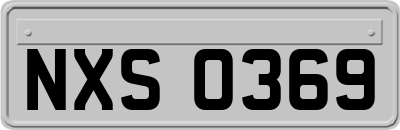 NXS 0369